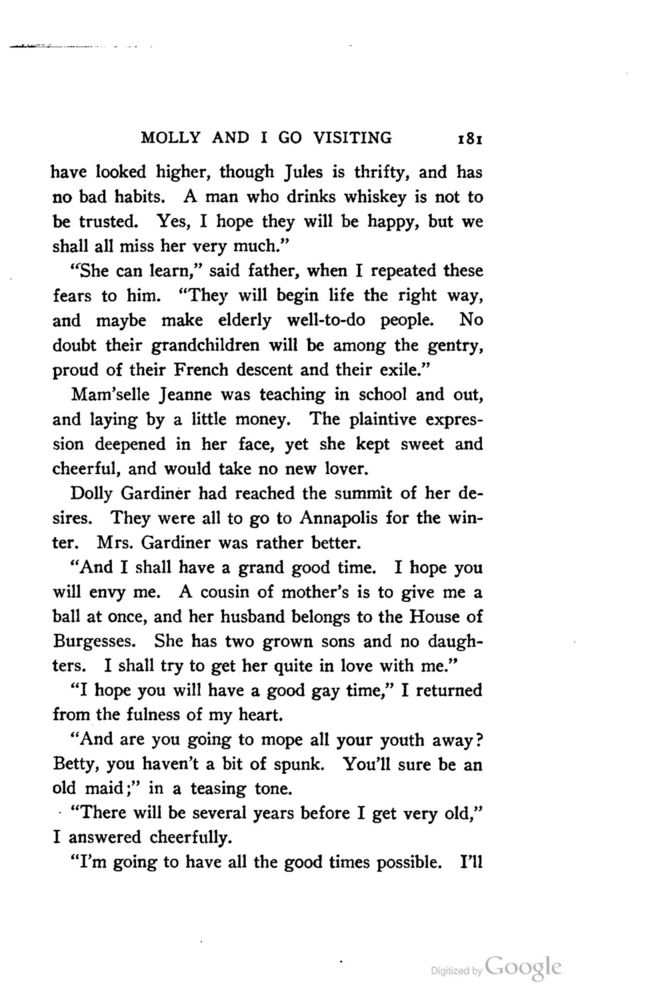 MOLLY AND I GO VISITING 181

have looked higher, though Jules is thrifty, and has no bad habits. A man who drinks whiskey is not to be trusted. Yes, I hope they will be happy, but we shall all miss her very much."

"She can learn," said father, when I repeated these fears to him. "They will begin life the right way, and maybe make elderly well-to-do people. No doubt their grandchildren will be among the gentry, proud of their French descent and their exile."

Mam'selle Jeanne was teaching in school and out, and laying by a little money. The plaintive expression deepened in her face, yet she kept sweet and cheerful, and would take no new lover.

Dolly Gardiner had reached the summit of her desires. They were all to go to Annapolis for the winter. Mrs. Gardiner was rather better.

"And I shall have a grand good time. I hope you will envy me. A cousin of mother's is to give me a ball at once, and her husband belongs to the House of Burgesses. She has two grown sons and no daughters. I shall try to get her quite in love with me."

"I hope you will have a good gay time," I returned from the fulness of my heart.

"And are you going to mope all your youth away? Betty, you haven't a bit of spunk. You'll sure be an old maid;" in a teasing tone.

"There will be several years before I get very old," I answered cheerfully.

"I'm going to have all the good times possible. I'll

Digitized by Google